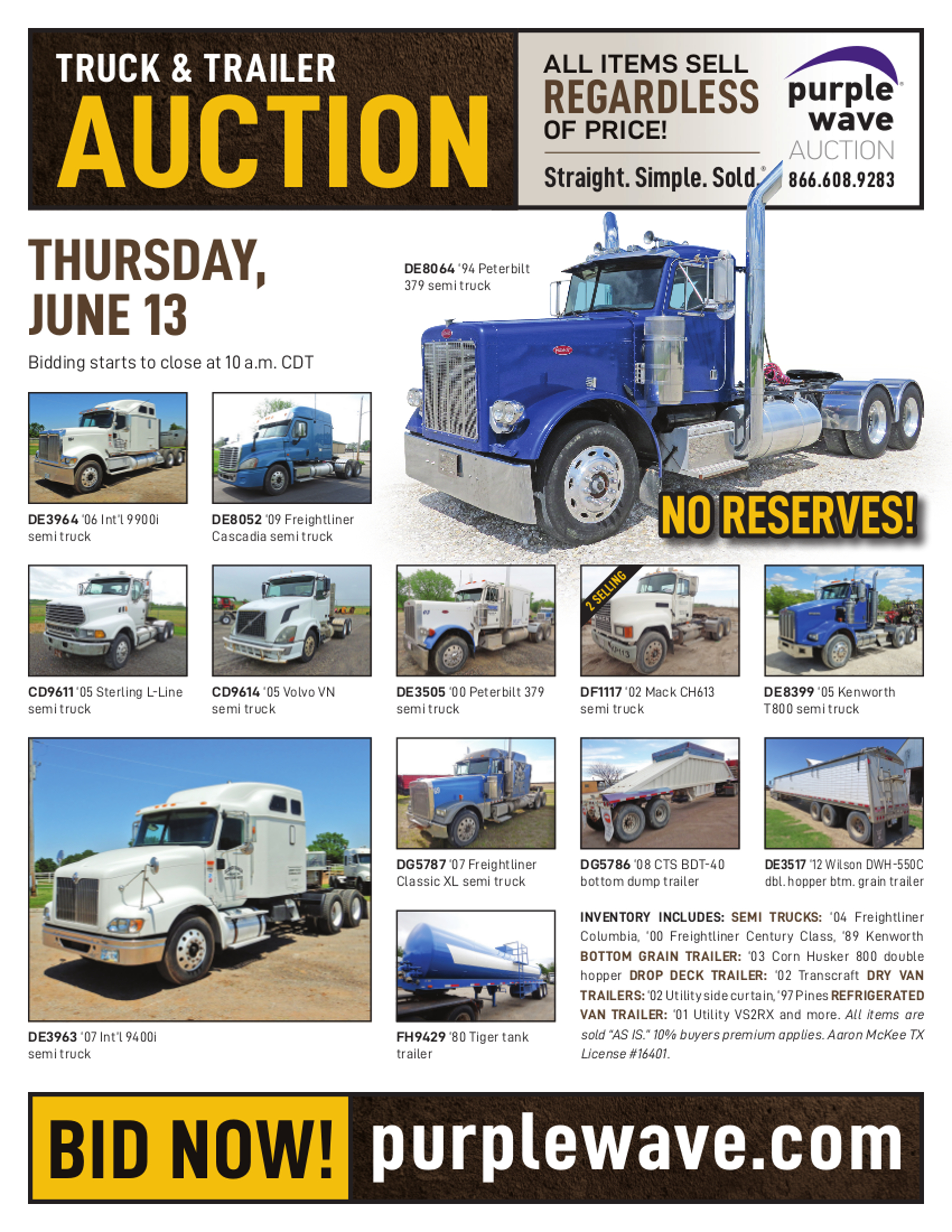 TRUCK & TRAILER
AUCTION

ALL ITEMS SELL
REGARDLESS
OF PRICE!

Straight. Simple. Sold.®

purple wave AUCTION
866.608.9283

THURSDAY,
JUNE 13

Bidding starts to close at 10 a.m. CDT

DE8064 '94 Peterbilt 379 semi truck

NO RESERVES!

DE3964 '06 Int'l 9900i semi truck

DE8052 '09 Freightliner Cascadia semi truck

CD9611 '05 Sterling L-Line semi truck

CD9614 '05 Volvo VN semi truck

DE3505 '00 Peterbilt 379 semi truck

2 SELLING

DF1117 '02 Mack CH613 semi truck

DE8399 '05 Kenworth T800 semi truck

DE3963 '07 Int'l 9400i semi truck

DG5787 '07 Freightliner Classic XL semi truck

DG5786 '08 CTS BDT-40 bottom dump trailer

DE3517 '12 Wilson DWH-550C dbl. hopper btm. grain trailer

FH9429 '80 Tiger tank trailer

INVENTORY INCLUDES: SEMI TRUCKS: '04 Freightliner Columbia, '00 Freightliner Century Class, '89 Kenworth BOTTOM GRAIN TRAILER: '03 Corn Husker 800 double hopper DROP DECK TRAILER: '02 Transcraft DRY VAN TRAILERS: '02 Utility side curtain, '97 Pines REFRIGERATED VAN TRAILER: '01 Utility VS2RX and more. All items are sold "AS IS." 10% buyers premium applies. Aaron McKee TX License #16401.

BID NOW! purplewave.com